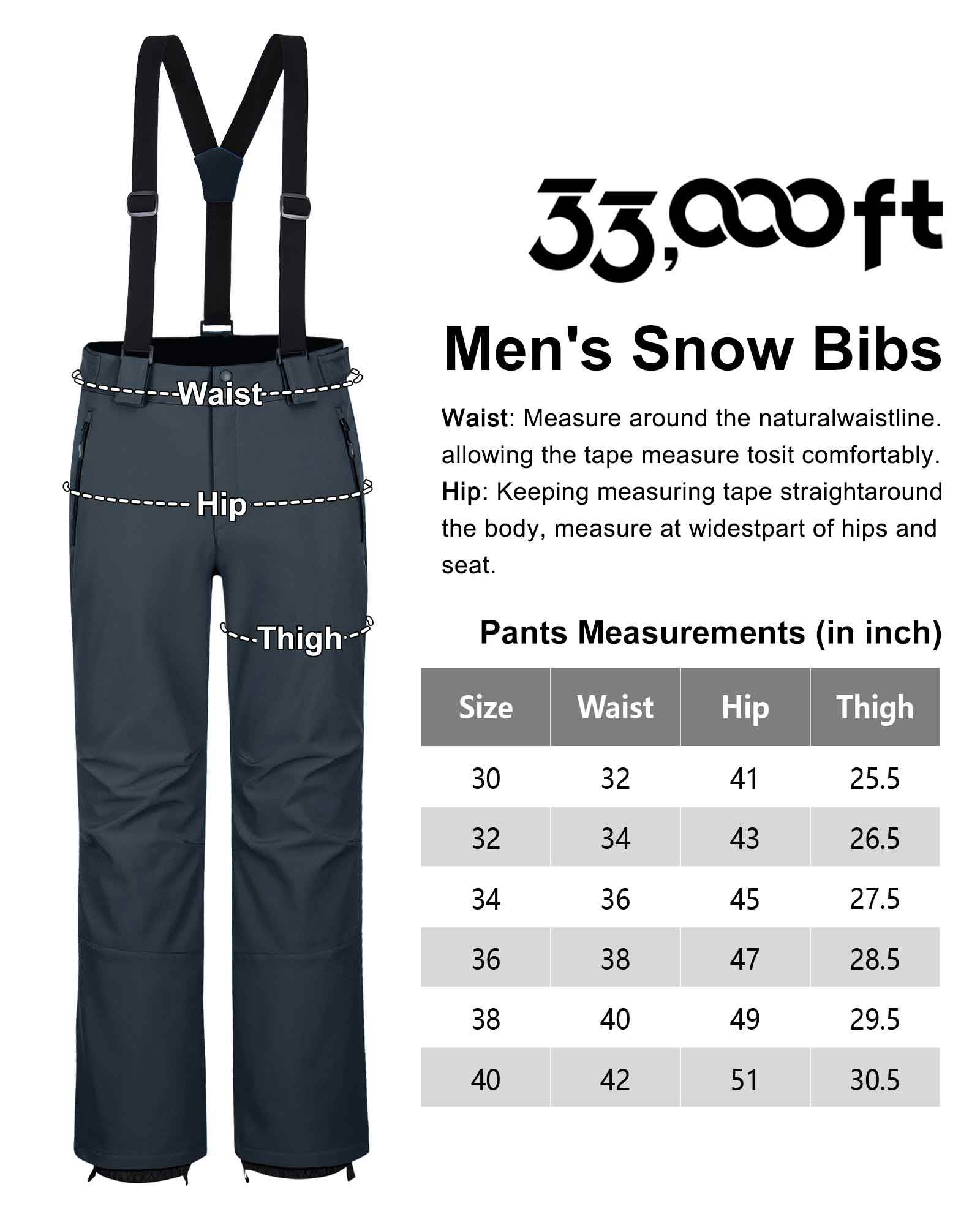 Waist

Hip

Thigh

33,000ft

Men's Snow Bibs

Waist: Measure around the naturalwaistline. allowing the tape measure tosit comfortably.
Hip: Keeping measuring tape straightaround the body, measure at widestpart of hips and seat.

Pants Measurements (in inch)

| Size | Waist | Hip | Thigh |
|---|---|---|---|
| 30 | 32 | 41 | 25.5 |
| 32 | 34 | 43 | 26.5 |
| 34 | 36 | 45 | 27.5 |
| 36 | 38 | 47 | 28.5 |
| 38 | 40 | 49 | 29.5 |
| 40 | 42 | 51 | 30.5 |